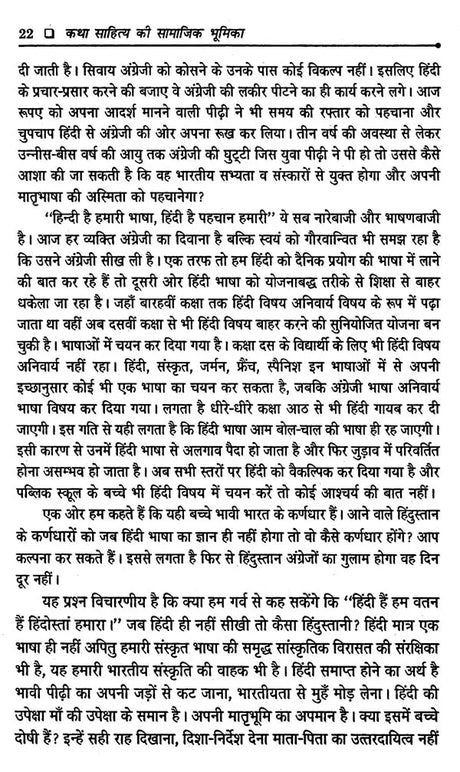 22 ❑ कथा साहित्य की सामाजिक भूमिका

दी जाती है। सिवाय अंग्रेजी को कोसने के उनके पास कोई विकल्प नहीं। इसलिए हिंदी के प्रचार-प्रसार करने की बजाए वे अंग्रेजी की लकीर पीटने का ही कार्य करने लगे। आज रूपए को अपना आदर्श मानने वाली पीढ़ी ने भी समय की रफ्तार को पहचाना और चुपचाप हिंदी से अंग्रेजी की ओर अपना रूख कर लिया। तीन वर्ष की अवस्था से लेकर उन्नीस-बीस वर्ष की आयु तक अंग्रेजी की घुट्टी जिस युवा पीढ़ी ने पी हो तो उससे कैसे आशा की जा सकती है कि वह भारतीय सभ्यता व संस्कारों से युक्त होगा और अपनी मातृभाषा की अस्मिता को पहचानेगा?

"हिन्दी है हमारी भाषा, हिंदी है पहचान हमारी" ये सब नारेबाजी और भाषणबाजी है। आज हर व्यक्ति अंग्रेजी का दिवाना है बल्कि स्वयं को गौरवान्वित भी समझ रहा है कि उसने अंग्रेजी सीख ली है। एक तरफ तो हम हिंदी को दैनिक प्रयोग की भाषा में लाने की बात कर रहे हैं तो दूसरी ओर हिंदी भाषा को योजनाबद्ध तरीके से शिक्षा से बाहर धकेला जा रहा है। जहाँ बारहवीं कक्षा तक हिंदी विषय अनिवार्य विषय के रूप में पढ़ा जाता था वहीं अब दसवीं कक्षा से भी हिंदी विषय बाहर करने की सुनियोजित योजना बन चुकी है। भाषाओं में चयन कर दिया गया है। कक्षा दस के विद्यार्थी के लिए भी हिंदी विषय अनिवार्य नहीं रहा। हिंदी, संस्कृत, जर्मन, फ्रैंच, स्पैनिश इन भाषाओं में से अपनी इच्छानुसार कोई भी एक भाषा का चयन कर सकता है, जबकि अंग्रेजी भाषा अनिवार्य भाषा विषय कर दिया गया। लगता है धीरे-धीरे कक्षा आठ से भी हिंदी गायब कर दी जाएगी। इस गति से यही लगता है कि हिंदी भाषा आम बोल-चाल की भाषा ही रह जाएगी। इसी कारण से उनमें हिंदी भाषा से अलगाव पैदा हो जाता है और फिर जुड़ाव में परिवर्तित होना असम्भव हो जाता है। अब सभी स्तरों पर हिंदी को वैकल्पिक कर दिया गया है और पब्लिक स्कूल के बच्चे भी हिंदी विषय में चयन करें तो कोई आश्चर्य की बात नहीं।

एक ओर हम कहते हैं कि यही बच्चे भावी भारत के कर्णधार हैं। आने वाले हिंदुस्तान के कर्णधारों को जब हिंदी भाषा का ज्ञान ही नहीं होगा तो वो कैसे कर्णधार होंगे? आप कल्पना कर सकते हैं। इससे लगता है फिर से हिंदुस्तान अंग्रेजों का गुलाम होगा वह दिन दूर नहीं।

यह प्रश्न विचारणीय है कि क्या हम गर्व से कह सकेंगे कि "हिंदी हैं हम वतन हैं हिंदोस्तां हमारा।" जब हिंदी ही नहीं सीखी तो कैसा हिंदुस्तानी? हिंदी मात्र एक भाषा ही नहीं अपितु हमारी संस्कृत भाषा की समृद्ध सांस्कृतिक विरासत की संरक्षिका भी है, यह हमारी भारतीय संस्कृति की वाहक भी है। हिंदी समाप्त होने का अर्थ है भावी पीढ़ी का अपनी जड़ों से कट जाना, भारतीयता से मुहँ मोड़ लेना। हिंदी की उपेक्षा माँ की उपेक्षा के समान है। अपनी मातृभूमि का अपमान है। क्या इसमें बच्चे दोषी हैं? इन्हें सही राह दिखाना, दिशा-निर्देश देना माता-पिता का उत्तरदायित्व नहीं